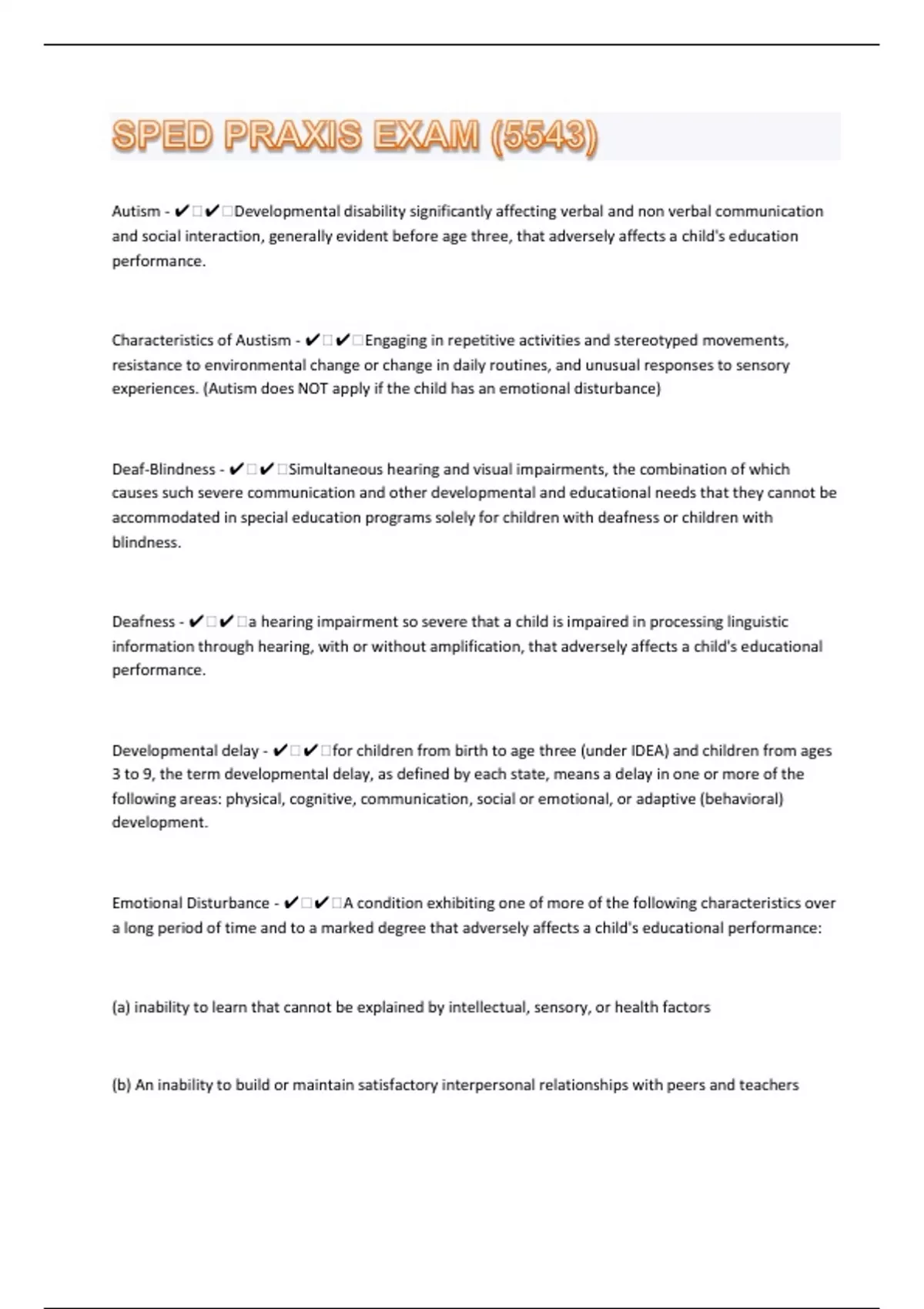 SPED PRAXIS EXAM (5543)

Autism - ✔✔Developmental disability significantly affecting verbal and non verbal communication and social interaction, generally evident before age three, that adversely affects a child's education performance.

Characteristics of Austism - ✔✔Engaging in repetitive activities and stereotyped movements, resistance to environmental change or change in daily routines, and unusual responses to sensory experiences. (Autism does NOT apply if the child has an emotional disturbance)

Deaf-Blindness - ✔✔Simultaneous hearing and visual impairments, the combination of which causes such severe communication and other developmental and educational needs that they cannot be accommodated in special education programs solely for children with deafness or children with blindness.

Deafness - ✔✔a hearing impairment so severe that a child is impaired in processing linguistic information through hearing, with or without amplification, that adversely affects a child's educational performance.

Developmental delay - ✔✔for children from birth to age three (under IDEA) and children from ages 3 to 9, the term developmental delay, as defined by each state, means a delay in one or more of the following areas: physical, cognitive, communication, social or emotional, or adaptive (behavioral) development.

Emotional Disturbance - ✔✔A condition exhibiting one of more of the following characteristics over a long period of time and to a marked degree that adversely affects a child's educational performance:

(a) inability to learn that cannot be explained by intellectual, sensory, or health factors

(b) An inability to build or maintain satisfactory interpersonal relationships with peers and teachers